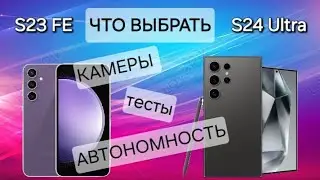 S23 FE

ЧТО ВЫБРАТЬ

S24 Ultra

КАМЕРЫ

тесты

АВТОНОМНОСТЬ